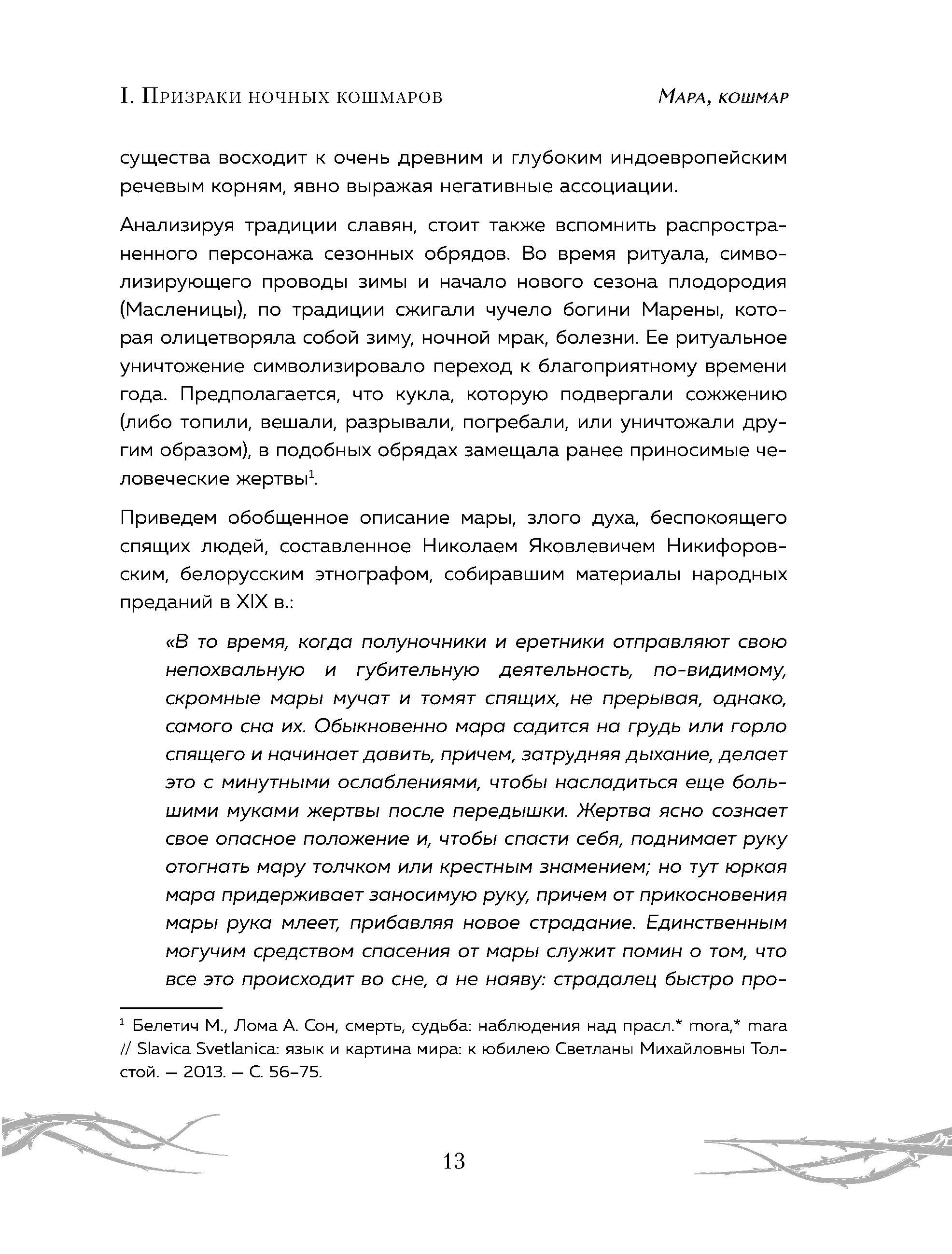 I. Призраки ночных кошмаров

Мара, кошмар

существа восходит к очень древним и глубоким индоевропейским речевым корням, явно выражая негативные ассоциации.

Анализируя традиции славян, стоит также вспомнить распространенного персонажа сезонных обрядов. Во время ритуала, символизирующего проводы зимы и начало нового сезона плодородия (Масленицы), по традиции сжигали чучело богини Марены, которая олицетворяла собой зиму, ночной мрак, болезни. Ее ритуальное уничтожение символизировало переход к благоприятному времени года. Предполагается, что кукла, которую подвергали сожжению (либо топили, вешали, разрывали, погребали, или уничтожали другим образом), в подобных обрядах замещала ранее приносимые человеческие жертвы$^1$.

Приведем обобщенное описание мары, злого духа, беспокоящего спящих людей, составленное Николаем Яковлевичем Никифоровским, белорусским этнографом, собиравшим материалы народных преданий в XIX в.:

«В то время, когда полуночники и еретники отправляют свою непохвальную и губительную деятельность, по-видимому, скромные мары мучат и томят спящих, не прерывая, однако, самого сна их. Обыкновенно мара садится на грудь или горло спящего и начинает давить, причем, затрудняя дыхание, делает это с минутными ослаблениями, чтобы насладиться еще большими муками жертвы после передышки. Жертва ясно сознает свое опасное положение и, чтобы спасти себя, поднимает руку отогнать мару толчком или крестным знамением; но тут юркая мара придерживает заносимую руку, причем от прикосновения мары рука млеет, прибавляя новое страдание. Единственным могучим средством спасения от мары служит помин о том, что все это происходит во сне, а не наяву: страдалец быстро про-

$^1$ Белетич М., Лома А. Сон, смерть, судьба: наблюдения над прасл.* mora,* mara // Slavica Svetlanica: язык и картина мира: к юбилею Светланы Михайловны Толстой. — 2013. — С. 56–75.

13